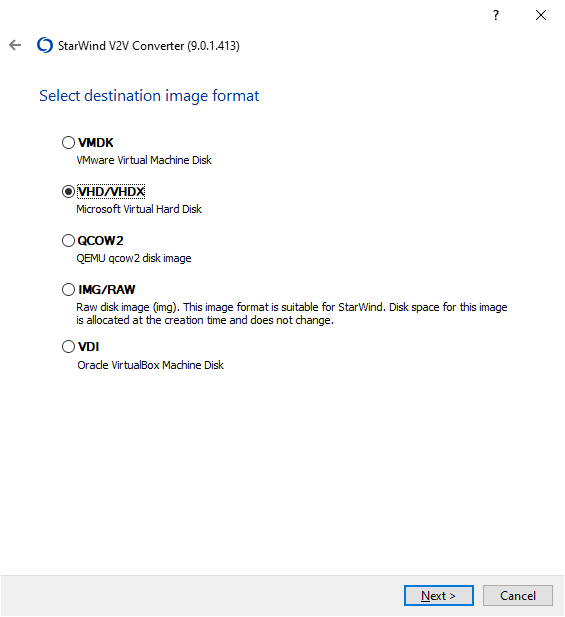 ?

StarWind V2V Converter (9.0.1.413)

Select destination image format

VMDK
VMware Virtual Machine Disk

VHD/VHDX
Microsoft Virtual Hard Disk

QCOW2
QEMU qcow2 disk image

IMG/RAW
Raw disk image (img). This image format is suitable for StarWind. Disk space for this image is allocated at the creation time and does not change.

VDI
Oracle VirtualBox Machine Disk

Next >
Cancel